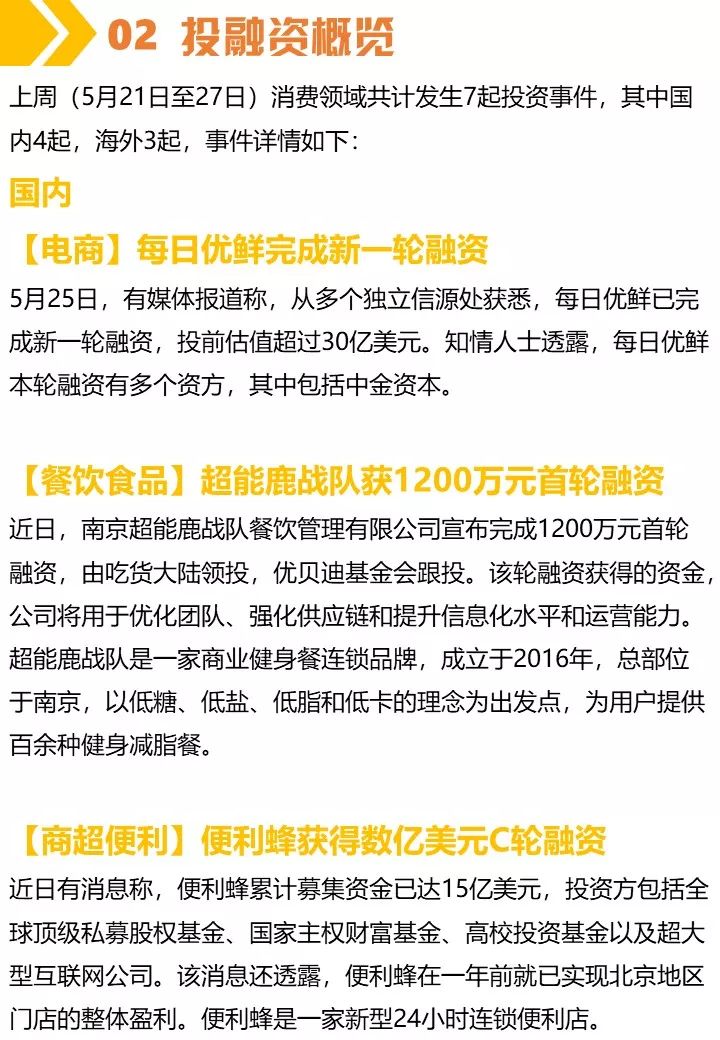 02 投融资概览

上周（5月21日至27日）消费领域共计发生7起投资事件，其中国内4起，海外3起，事件详情如下：

国内

【电商】每日优鲜完成新一轮融资

5月25日，有媒体报道称，从多个独立信源处获悉，每日优鲜已完成新一轮融资，投前估值超过30亿美元。知情人士透露，每日优鲜本轮融资有多个资方，其中包括中金资本。

【餐饮食品】超能鹿战队获1200万元首轮融资

近日，南京超能鹿战队餐饮管理有限公司宣布完成1200万元首轮融资，由吃货大陆领投，优贝迪基金会跟投。该轮融资获得的资金，公司将用于优化团队、强化供应链和提升信息化水平和运营能力。超能鹿战队是一家商业健身餐连锁品牌，成立于2016年，总部位于南京，以低糖、低盐、低脂和低卡的理念为出发点，为用户提供百余种健身减脂餐。

【商超便利】便利蜂获得数亿美元C轮融资

近日有消息称，便利蜂累计募集资金已达15亿美元，投资方包括全球顶级私募股权基金、国家主权财富基金、高校投资基金以及超大型互联网公司。该消息还透露，便利蜂在一年前就已实现北京地区门店的整体盈利。便利蜂是一家新型24小时连锁便利店。